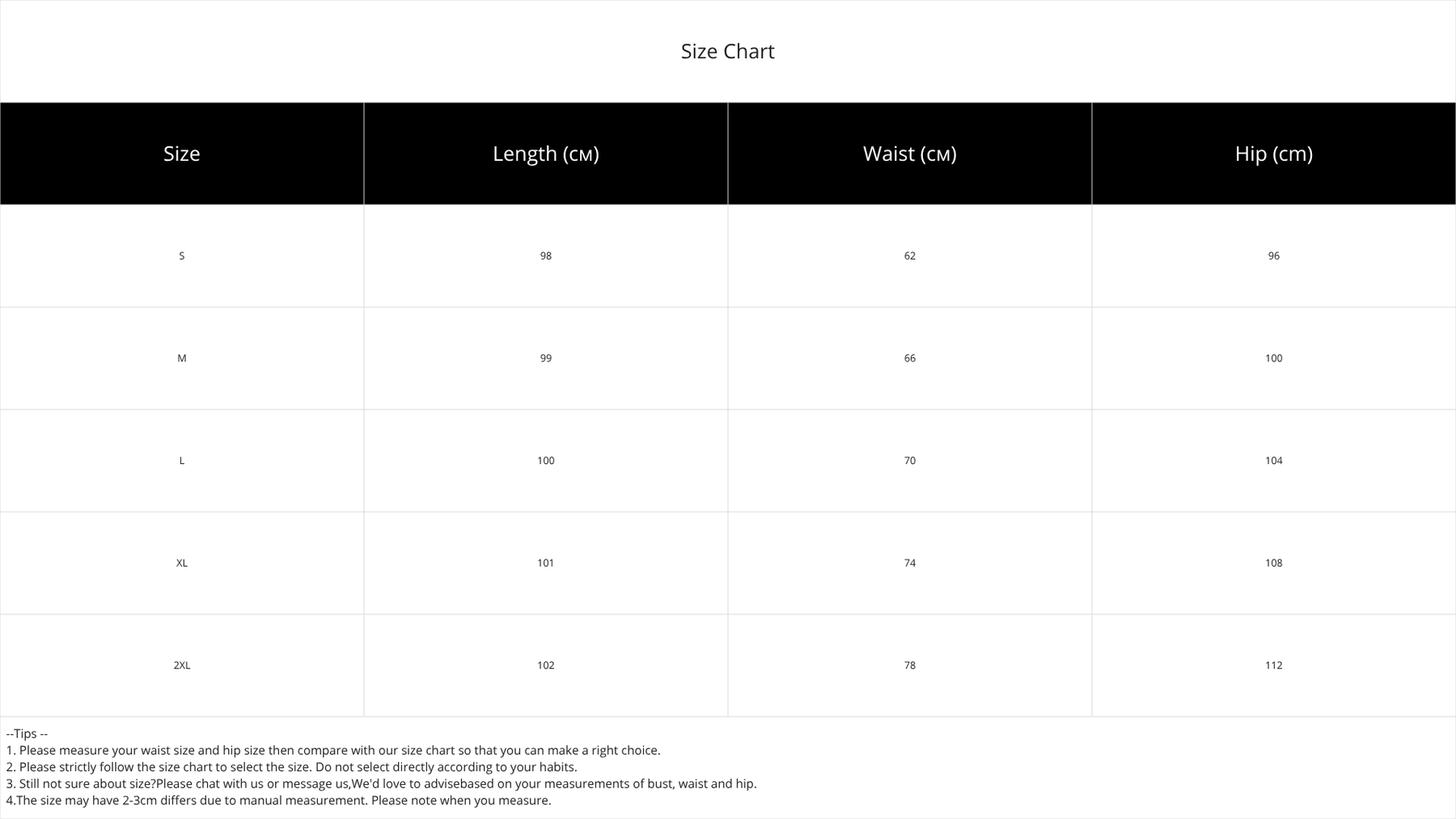 Size Chart

| Size | Length (см) | Waist (см) | Hip (cm) |
|---|---|---|---|
| S | 98 | 62 | 96 |
| M | 99 | 66 | 100 |
| L | 100 | 70 | 104 |
| XL | 101 | 74 | 108 |
| 2XL | 102 | 78 | 112 |

--Tips --
1. Please measure your waist size and hip size then compare with our size chart so that you can make a right choice.
2. Please strictly follow the size chart to select the size. Do not select directly according to your habits.
3. Still not sure about size?Please chat with us or message us,We'd love to advisebased on your measurements of bust, waist and hip.
4.The size may have 2-3cm differs due to manual measurement. Please note when you measure.